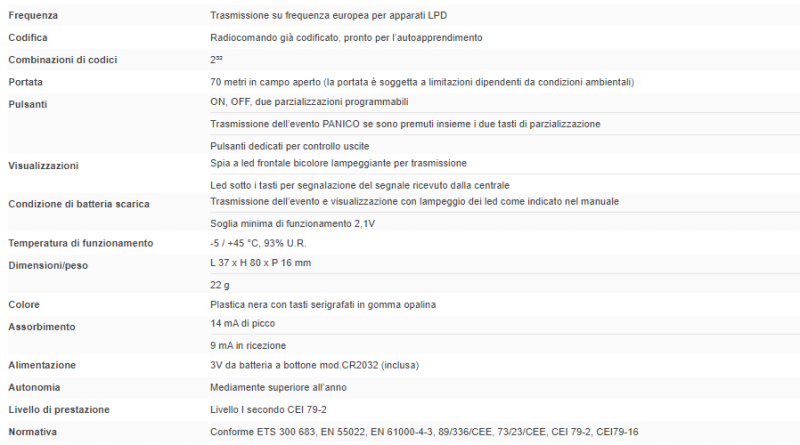 | | |
|---|---|
| Frequenza | Trasmissione su frequenza europea per apparati LPD |
| Codifica | Radiocomando già codificato, pronto per l'autoapprendimento |
| Combinazioni di codici | $2^{32}$ |
| Portata | 70 metri in campo aperto (la portata è soggetta a limitazioni dipendenti da condizioni ambientali) |
| Pulsanti | ON, OFF, due parzializzazioni programmabili |
| | Trasmissione dell'evento PANICO se sono premuti insieme i due tasti di parzializzazione |
| | Pulsanti dedicati per controllo uscite |
| Visualizzazioni | Spia a led frontale bicolore lampeggiante per trasmissione |
| | Led sotto i tasti per segnalazione del segnale ricevuto dalla centrale |
| Condizione di batteria scarica | Trasmissione dell'evento e visualizzazione con lampeggio dei led come indicato nel manuale |
| | Soglia minima di funzionamento 2,1V |
| Temperatura di funzionamento | -5 / +45 °C, 93% U.R. |
| Dimensioni/peso | L 37 x H 80 x P 16 mm |
| | 22 g |
| Colore | Plastica nera con tasti serigrafati in gomma opalina |
| Assorbimento | 14 mA di picco |
| | 9 mA in ricezione |
| Alimentazione | 3V da batteria a bottone mod.CR2032 (inclusa) |
| Autonomia | Mediamente superiore all'anno |
| Livello di prestazione | Livello I secondo CEI 79-2 |
| Normativa | Conforme ETS 300 683, EN 55022, EN 61000-4-3, 89/336/CEE, 73/23/CEE, CEI 79-2, CEI79-16 |